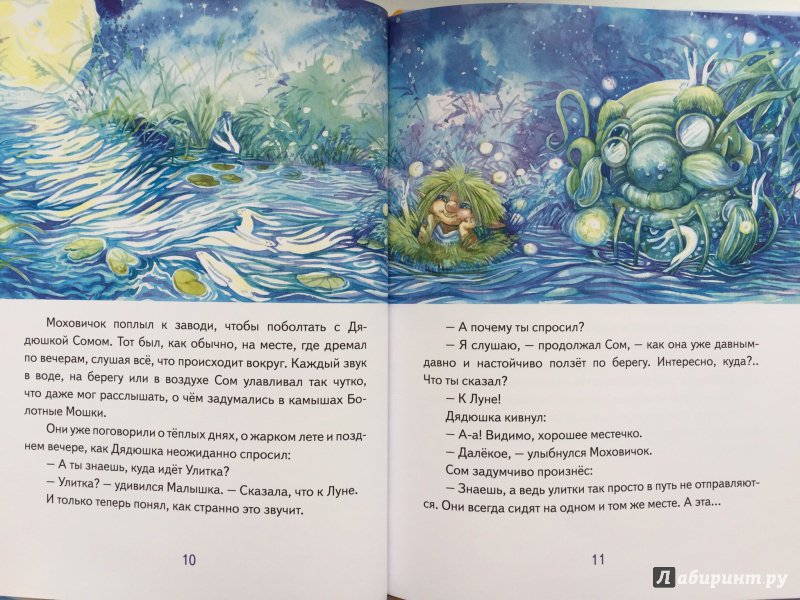 Моховичок поплыл к заводи, чтобы поболтать с Дядюшкой Сомом. Тот был, как обычно, на месте, где дремал по вечерам, слушая всё, что происходит вокруг. Каждый звук в воде, на берегу или в воздухе Сом улавливал так чутко, что даже мог расслышать, о чём задумались в камышах Болотные Мошки.

Они уже поговорили о тёплых днях, о жарком лете и позднем вечере, как Дядюшка неожиданно спросил:

— А ты знаешь, куда идёт Улитка?

— Улитка? — удивился Малышка. — Сказала, что к Луне. И только теперь понял, как странно это звучит.

10

— А почему ты спросил?

— Я слушаю, — продолжал Сом, — как она уже давным-давно и настойчиво ползёт по берегу. Интересно, куда?.. Что ты сказал?

— К Луне!

Дядюшка кивнул:

— А-а! Видимо, хорошее местечко.

— Далёкое, — улыбнулся Моховичок.

Сом задумчиво произнёс:

— Знаешь, а ведь улитки так просто в путь не отправляются. Они всегда сидят на одном и том же месте. А эта...

11

Лабиринт.ру